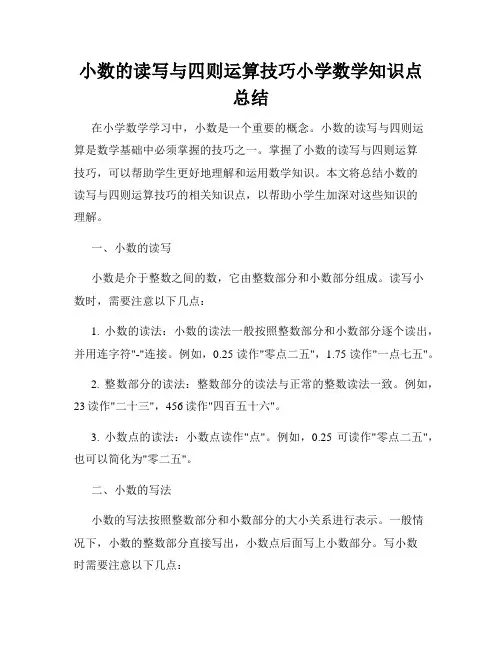 小数的读写与四则运算技巧小学数学知识点总结

在小学数学学习中，小数是一个重要的概念。小数的读写与四则运算是数学基础中必须掌握的技巧之一。掌握了小数的读写与四则运算技巧，可以帮助学生更好地理解和运用数学知识。本文将总结小数的读写与四则运算技巧的相关知识点，以帮助小学生加深对这些知识的理解。

一、小数的读写

小数是介于整数之间的数，它由整数部分和小数部分组成。读写小数时，需要注意以下几点：

1. 小数的读法：小数的读法一般按照整数部分和小数部分逐个读出，并用连字符"-"连接。例如，0.25 读作"零点二五"，1.75 读作"一点七五"。

2. 整数部分的读法：整数部分的读法与正常的整数读法一致。例如，23 读作"二十三"，456 读作"四百五十六"。

3. 小数点的读法：小数点读作"点"。例如，0.25 可读作"零点二五"，也可以简化为"零二五"。

二、小数的写法

小数的写法按照整数部分和小数部分的大小关系进行表示。一般情况下，小数的整数部分直接写出，小数点后面写上小数部分。写小数时需要注意以下几点：